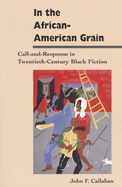 In the African-American Grain

Call-and-Response in Twentieth-Century Black Fiction

John F. Callahan